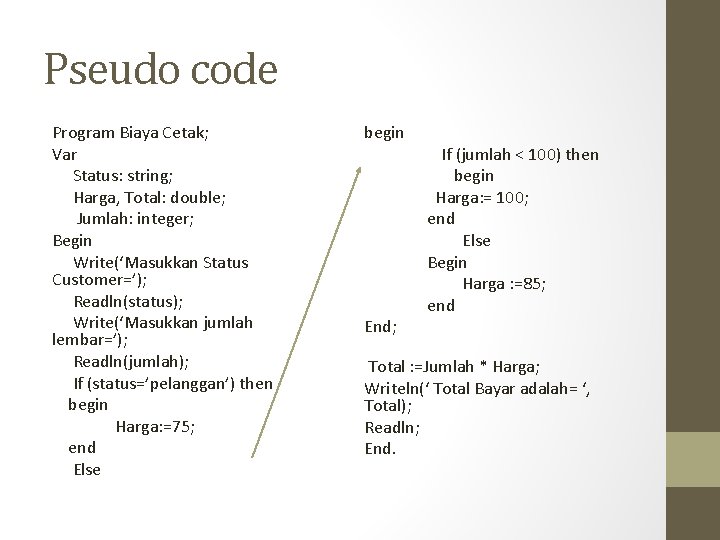 Pseudo code

Program Biaya Cetak;
Var
Status: string;
Harga, Total: double;
Jumlah: integer;
Begin
Write(‘Masukkan Status Customer=’);
Readln(status);
Write(‘Masukkan jumlah lembar=’);
Readln(jumlah);
If (status=’pelanggan’) then
begin
Harga:=75;
end
Else

begin
If (jumlah < 100) then
begin
Harga:= 100;
end
Else
Begin
Harga :=85;
end
End;

Total :=Jumlah * Harga;
Writeln(‘ Total Bayar adalah= ‘, Total);
Readln;
End.